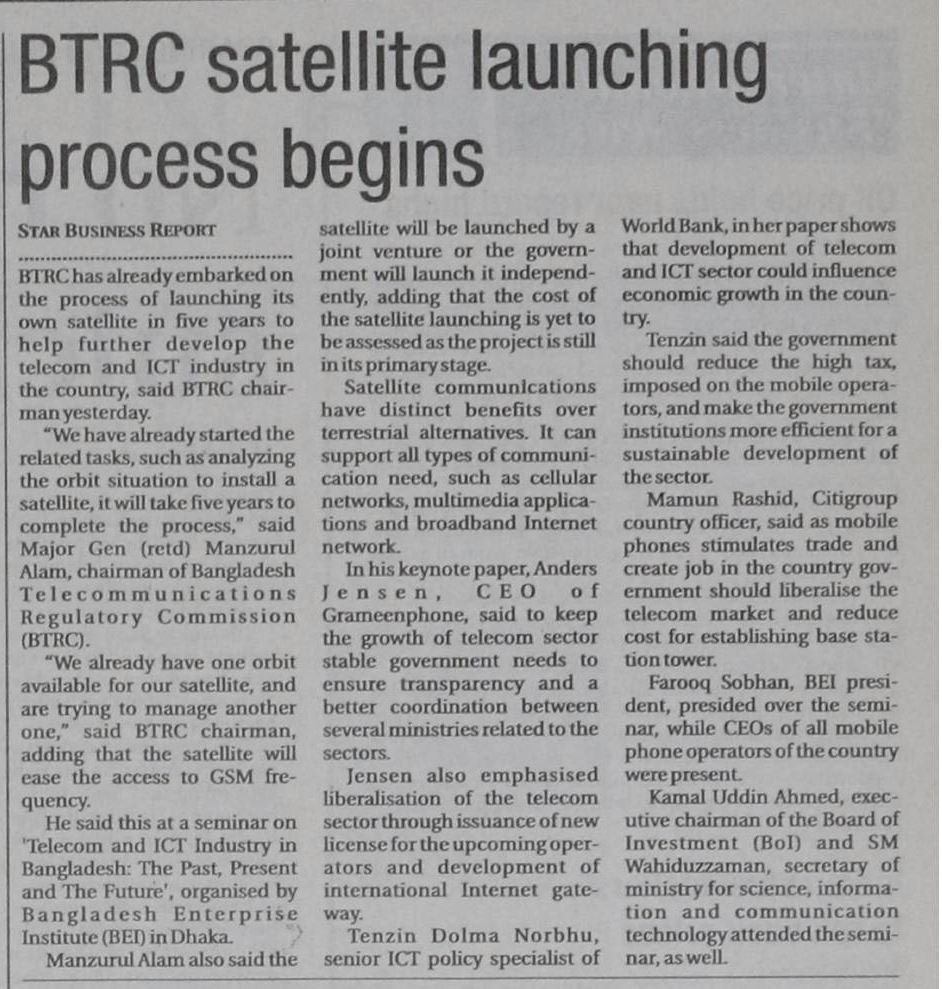 BTRC satellite launching process begins

STAR BUSINESS REPORT

BTRC has already embarked on the process of launching its own satellite in five years to help further develop the telecom and ICT industry in the country, said BTRC chairman yesterday.

"We have already started the related tasks, such as analyzing the orbit situation to install a satellite, it will take five years to complete the process," said Major Gen (retd) Manzurul Alam, chairman of Bangladesh Telecommunications Regulatory Commission (BTRC).

"We already have one orbit available for our satellite, and are trying to manage another one," said BTRC chairman, adding that the satellite will ease the access to GSM frequency.

He said this at a seminar on 'Telecom and ICT Industry in Bangladesh: The Past, Present and The Future', organised by Bangladesh Enterprise Institute (BEI) in Dhaka.

Manzurul Alam also said the satellite will be launched by a joint venture or the government will launch it independently, adding that the cost of the satellite launching is yet to be assessed as the project is still in its primary stage.

Satellite communications have distinct benefits over terrestrial alternatives. It can support all types of communication need, such as cellular networks, multimedia applications and broadband Internet network.

In his keynote paper, Anders Jensen, CEO of Grameenphone, said to keep the growth of telecom sector stable government needs to ensure transparency and a better coordination between several ministries related to the sectors.

Jensen also emphasised liberalisation of the telecom sector through issuance of new license for the upcoming operators and development of international Internet gateway.

Tenzin Dolma Norbhu, senior ICT policy specialist of World Bank, in her paper shows that development of telecom and ICT sector could influence economic growth in the country.

Tenzin said the government should reduce the high tax, imposed on the mobile operators, and make the government institutions more efficient for a sustainable development of the sector.

Mamun Rashid, Citigroup country officer, said as mobile phones stimulates trade and create job in the country government should liberalise the telecom market and reduce cost for establishing base station tower.

Farooq Sobhan, BEI president, presided over the seminar, while CEOs of all mobile phone operators of the country were present.

Kamal Uddin Ahmed, executive chairman of the Board of Investment (BoI) and SM Wahiduzzaman, secretary of ministry for science, information and communication technology attended the seminar, as well.